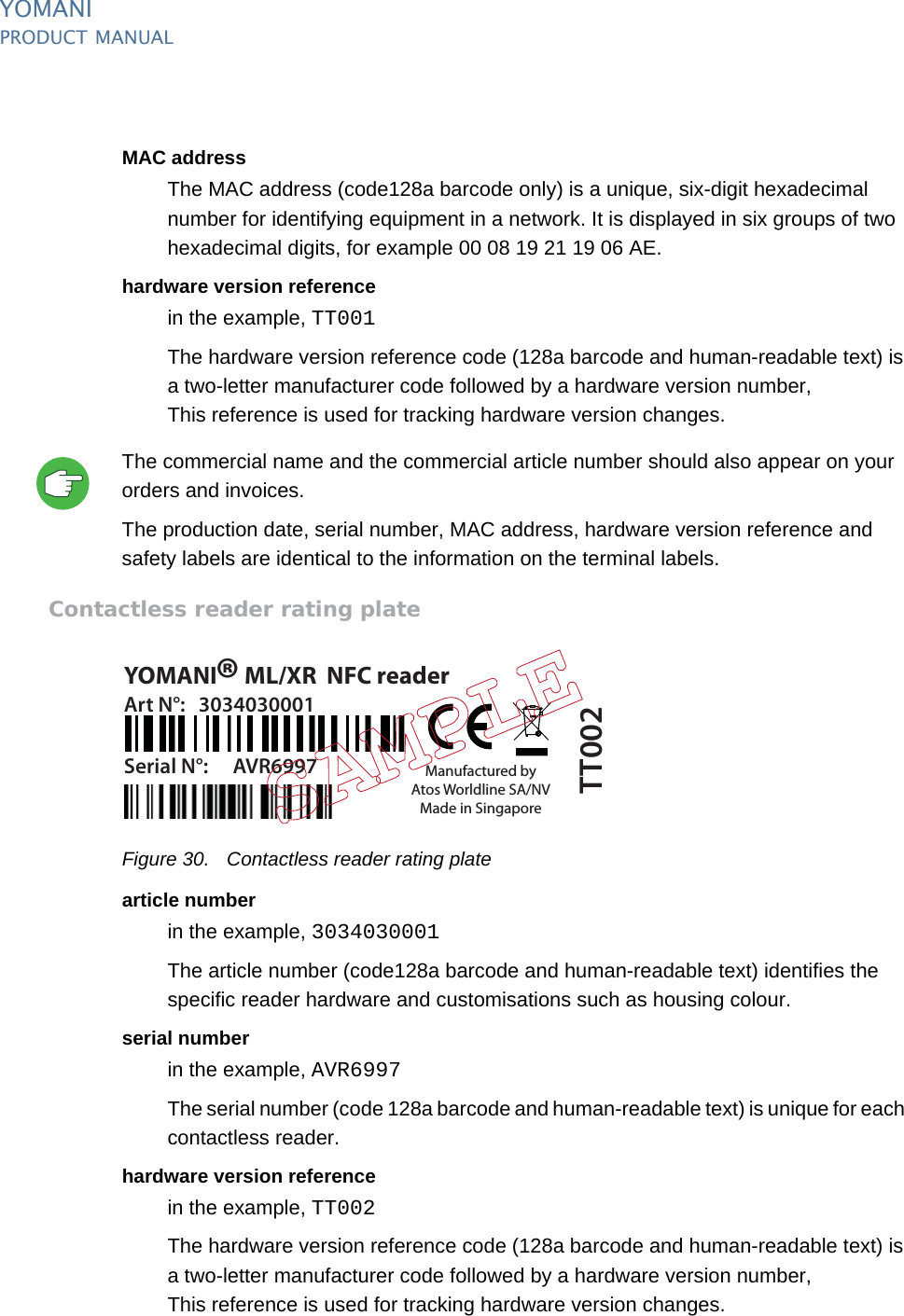 YOMANI
PRODUCT MANUAL

MAC address

The MAC address (code128a barcode only) is a unique, six-digit hexadecimal number for identifying equipment in a network. It is displayed in six groups of two hexadecimal digits, for example 00 08 19 21 19 06 AE.

hardware version reference

in the example, TT001

The hardware version reference code (128a barcode and human-readable text) is a two-letter manufacturer code followed by a hardware version number,
This reference is used for tracking hardware version changes.

The commercial name and the commercial article number should also appear on your orders and invoices.

The production date, serial number, MAC address, hardware version reference and safety labels are identical to the information on the terminal labels.

Contactless reader rating plate

YOMANI® ML/XR NFC reader
Art N°: 3034030001
Serial N°: AVR6997
SAMPLE
CE
Manufactured by
Atos Worldline SA/NV
Made in Singapore
TT002

Figure 30. Contactless reader rating plate

article number

in the example, 3034030001

The article number (code128a barcode and human-readable text) identifies the specific reader hardware and customisations such as housing colour.

serial number

in the example, AVR6997

The serial number (code 128a barcode and human-readable text) is unique for each contactless reader.

hardware version reference

in the example, TT002

The hardware version reference code (128a barcode and human-readable text) is a two-letter manufacturer code followed by a hardware version number,
This reference is used for tracking hardware version changes.